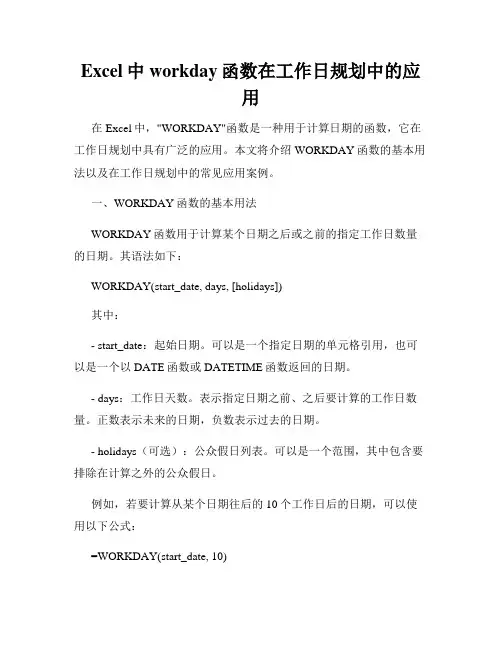 Excel 中 workday 函数在工作日规划中的应用

在 Excel 中，"WORKDAY"函数是一种用于计算日期的函数，它在工作日规划中具有广泛的应用。本文将介绍 WORKDAY 函数的基本用法以及在工作日规划中的常见应用案例。

一、WORKDAY 函数的基本用法

WORKDAY 函数用于计算某个日期之后或之前的指定工作日数量的日期。其语法如下：

WORKDAY(start_date, days, [holidays])

其中：

- start_date：起始日期。可以是一个指定日期的单元格引用，也可以是一个以 DATE 函数或 DATETIME 函数返回的日期。

- days：工作日天数。表示指定日期之前、之后要计算的工作日数量。正数表示未来的日期，负数表示过去的日期。

- holidays（可选）：公众假日列表。可以是一个范围，其中包含要排除在计算之外的公众假日。

例如，若要计算从某个日期往后的 10 个工作日后的日期，可以使用以下公式：

=WORKDAY(start_date, 10)